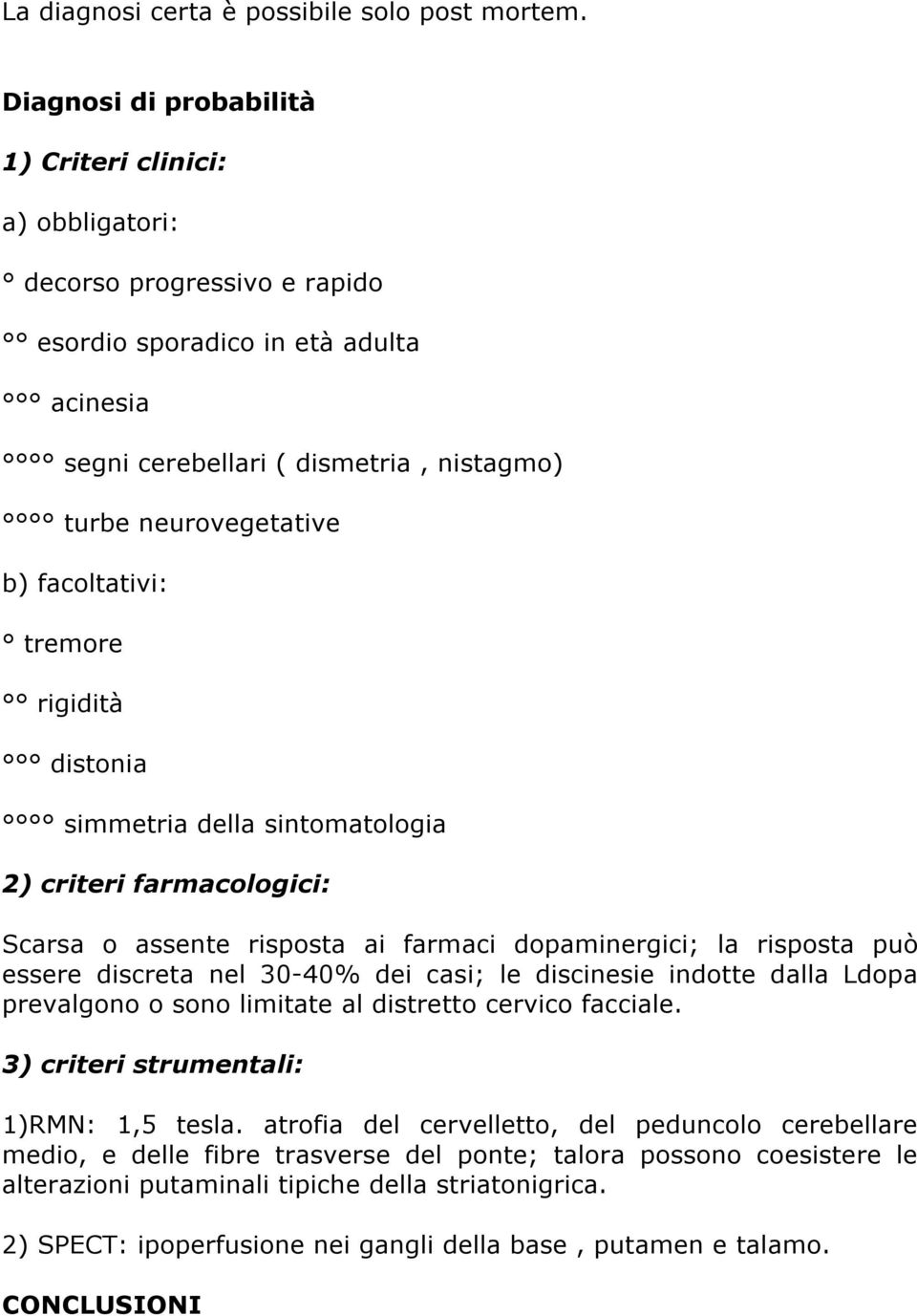 La diagnosi certa è possibile solo post mortem.

Diagnosi di probabilità

1) Criteri clinici:

a) obbligatori:

° decorso progressivo e rapido

°° esordio sporadico in età adulta

°°° acinesia

°°°° segni cerebellari ( dismetria , nistagmo)

°°°° turbe neurovegetative

b) facoltativi:

° tremore

°° rigidità

°°° distonia

°°°° simmetria della sintomatologia

2) criteri farmacologici:

Scarsa o assente risposta ai farmaci dopaminergici; la risposta può essere discreta nel 30-40% dei casi; le discinesie indotte dalla Ldopa prevalgono o sono limitate al distretto cervico facciale.

3) criteri strumentali:

1)RMN: 1,5 tesla. atrofia del cervelletto, del peduncolo cerebellare medio, e delle fibre trasverse del ponte; talora possono coesistere le alterazioni putaminali tipiche della striatonigrica.

2) SPECT: ipoperfusione nei gangli della base , putamen e talamo.

CONCLUSIONI